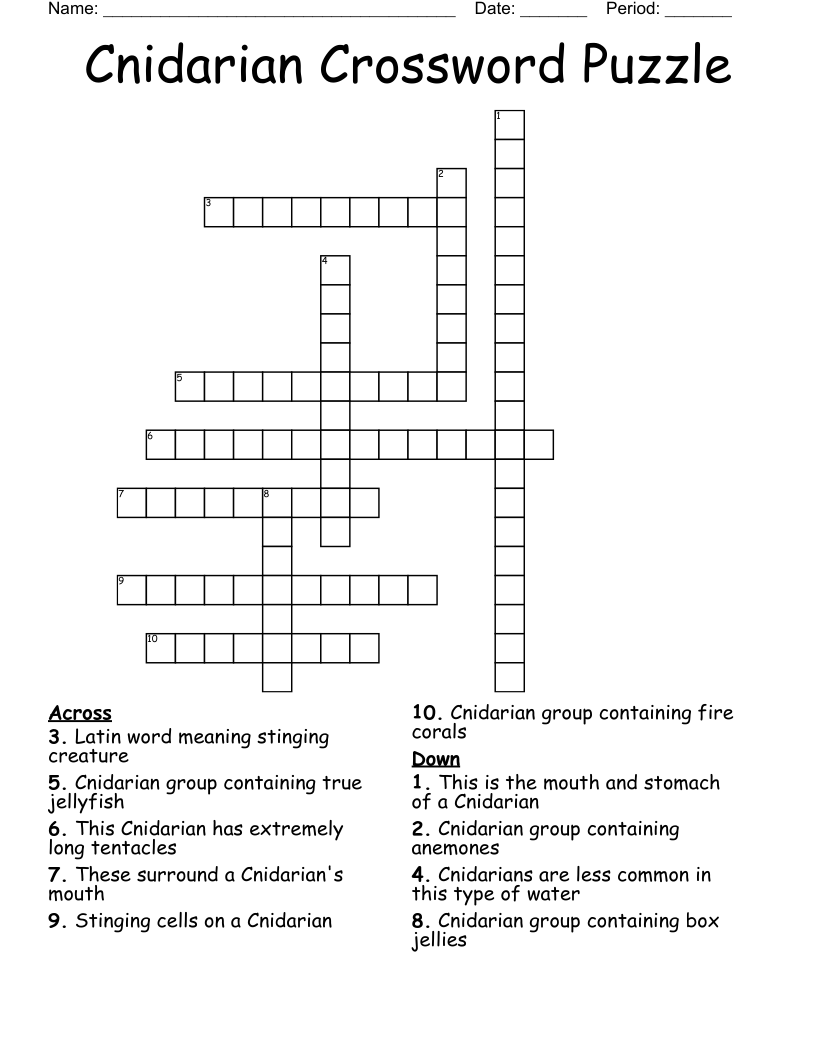 Name: ______________________________________ Date: _______ Period: _______

Cnidarian Crossword Puzzle

1
2
3
4
5
6
7
8
9
10

Across
3. Latin word meaning stinging creature
5. Cnidarian group containing true jellyfish
6. This Cnidarian has extremely long tentacles
7. These surround a Cnidarian's mouth
9. Stinging cells on a Cnidarian
10. Cnidarian group containing fire corals

Down
1. This is the mouth and stomach of a Cnidarian
2. Cnidarian group containing anemones
4. Cnidarians are less common in this type of water
8. Cnidarian group containing box jellies